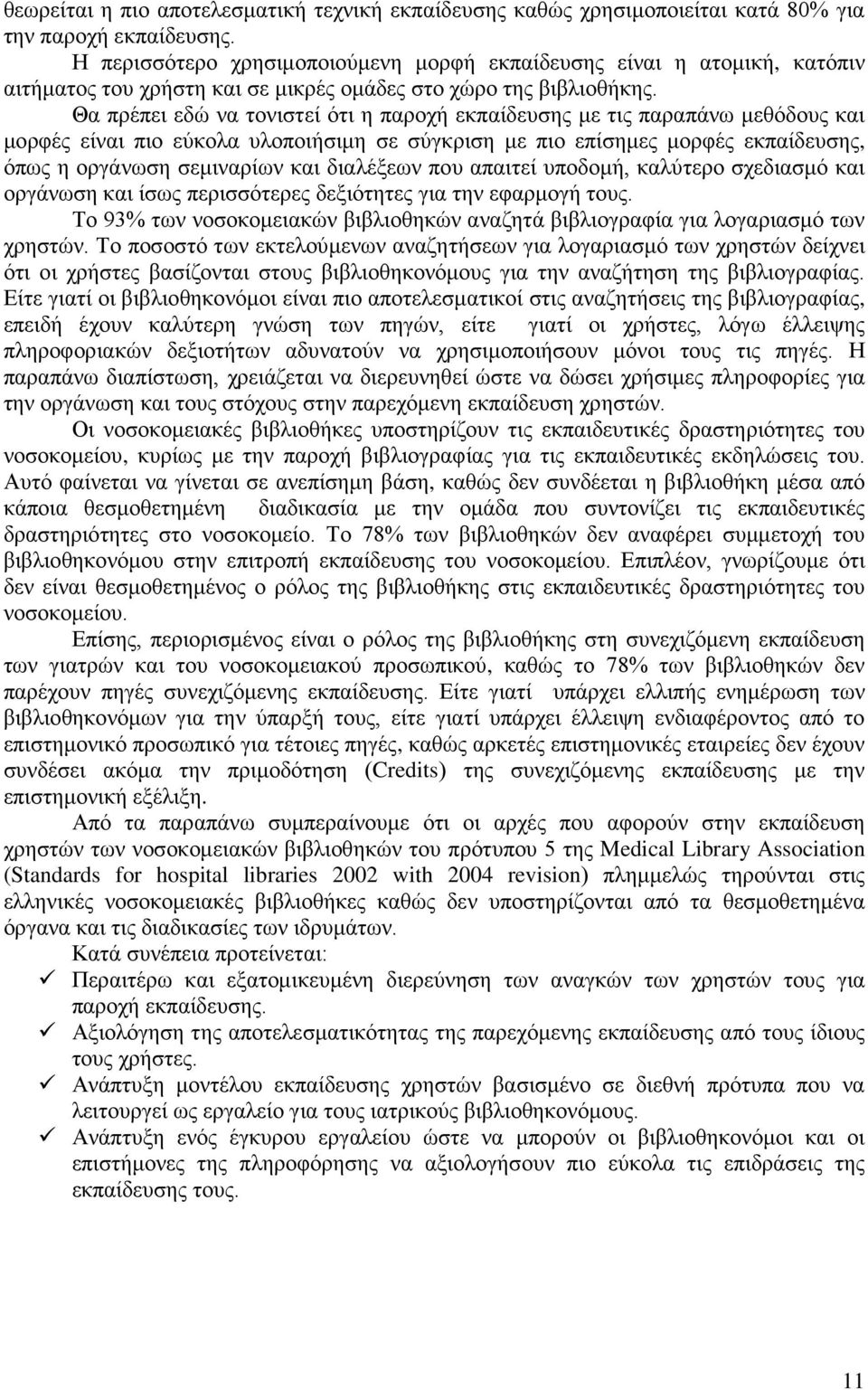 θεωρείται η πιο αποτελεσματική τεχνική εκπαίδευσης καθώς χρησιμοποιείται κατά 80% για την παροχή εκπαίδευσης.

Η περισσότερο χρησιμοποιούμενη μορφή εκπαίδευσης είναι η ατομική, κατόπιν αιτήματος του χρήστη και σε μικρές ομάδες στο χώρο της βιβλιοθήκης.

Θα πρέπει εδώ να τονιστεί ότι η παροχή εκπαίδευσης με τις παραπάνω μεθόδους και μορφές είναι πιο εύκολα υλοποιήσιμη σε σύγκριση με πιο επίσημες μορφές εκπαίδευσης, όπως η οργάνωση σεμιναρίων και διαλέξεων που απαιτεί υποδομή, καλύτερο σχεδιασμό και οργάνωση και ίσως περισσότερες δεξιότητες για την εφαρμογή τους.

Το 93% των νοσοκομειακών βιβλιοθηκών αναζητά βιβλιογραφία για λογαριασμό των χρηστών. Το ποσοστό των εκτελούμενων αναζητήσεων για λογαριασμό των χρηστών δείχνει ότι οι χρήστες βασίζονται στους βιβλιοθηκονόμους για την αναζήτηση της βιβλιογραφίας. Είτε γιατί οι βιβλιοθηκονόμοι είναι πιο αποτελεσματικοί στις αναζητήσεις της βιβλιογραφίας, επειδή έχουν καλύτερη γνώση των πηγών, είτε γιατί οι χρήστες, λόγω έλλειψης πληροφοριακών δεξιοτήτων αδυνατούν να χρησιμοποιήσουν μόνοι τους τις πηγές. Η παραπάνω διαπίστωση, χρειάζεται να διερευνηθεί ώστε να δώσει χρήσιμες πληροφορίες για την οργάνωση και τους στόχους στην παρεχόμενη εκπαίδευση χρηστών.

Οι νοσοκομειακές βιβλιοθήκες υποστηρίζουν τις εκπαιδευτικές δραστηριότητες του νοσοκομείου, κυρίως με την παροχή βιβλιογραφίας για τις εκπαιδευτικές εκδηλώσεις του. Αυτό φαίνεται να γίνεται σε ανεπίσημη βάση, καθώς δεν συνδέεται η βιβλιοθήκη μέσα από κάποια θεσμοθετημένη διαδικασία με την ομάδα που συντονίζει τις εκπαιδευτικές δραστηριότητες στο νοσοκομείο. Το 78% των βιβλιοθηκών δεν αναφέρει συμμετοχή του βιβλιοθηκονόμου στην επιτροπή εκπαίδευσης του νοσοκομείου. Επιπλέον, γνωρίζουμε ότι δεν είναι θεσμοθετημένος ο ρόλος της βιβλιοθήκης στις εκπαιδευτικές δραστηριότητες του νοσοκομείου.

Επίσης, περιορισμένος είναι ο ρόλος της βιβλιοθήκης στη συνεχιζόμενη εκπαίδευση των γιατρών και του νοσοκομειακού προσωπικού, καθώς το 78% των βιβλιοθηκών δεν παρέχουν πηγές συνεχιζόμενης εκπαίδευσης. Είτε γιατί υπάρχει ελλιπής ενημέρωση των βιβλιοθηκονόμων για την ύπαρξή τους, είτε γιατί υπάρχει έλλειψη ενδιαφέροντος από το επιστημονικό προσωπικό για τέτοιες πηγές, καθώς αρκετές επιστημονικές εταιρείες δεν έχουν συνδέσει ακόμα την πριμοδότηση (Credits) της συνεχιζόμενης εκπαίδευσης με την επιστημονική εξέλιξη.

Από τα παραπάνω συμπεραίνουμε ότι οι αρχές που αφορούν στην εκπαίδευση χρηστών των νοσοκομειακών βιβλιοθηκών του πρότυπου 5 της Medical Library Association (Standards for hospital libraries 2002 with 2004 revision) πλημμελώς τηρούνται στις ελληνικές νοσοκομειακές βιβλιοθήκες καθώς δεν υποστηρίζονται από τα θεσμοθετημένα όργανα και τις διαδικασίες των ιδρυμάτων.

Κατά συνέπεια προτείνεται:

✓ Περαιτέρω και εξατομικευμένη διερεύνηση των αναγκών των χρηστών τους για παροχή εκπαίδευσης.

✓ Αξιολόγηση της αποτελεσματικότητας της παρεχόμενης εκπαίδευσης από τους ίδιους τους χρήστες.

✓ Ανάπτυξη μοντέλου εκπαίδευσης χρηστών βασισμένο σε διεθνή πρότυπα που να λειτουργεί ως εργαλείο για τους ιατρικούς βιβλιοθηκονόμους.

✓ Ανάπτυξη ενός έγκυρου εργαλείου ώστε να μπορούν οι βιβλιοθηκονόμοι και οι επιστήμονες της πληροφόρησης να αξιολογήσουν πιο εύκολα τις επιδράσεις της εκπαίδευσης τους.

11